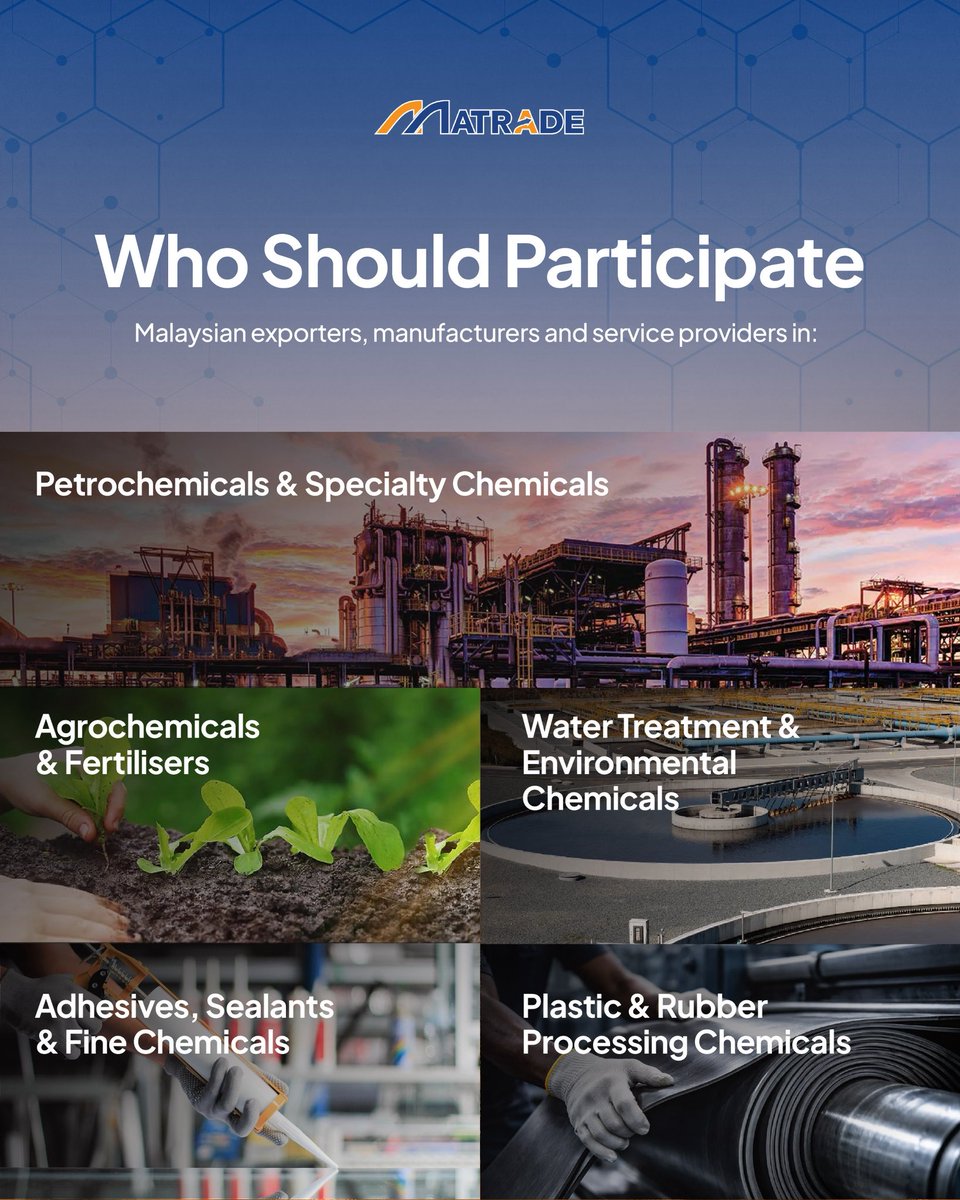 MATRADE

Who Should Participate

Malaysian exporters, manufacturers and service providers in:

Petrochemicals & Specialty Chemicals

Agrochemicals
& Fertilisers

Water Treatment &
Environmental
Chemicals

Adhesives, Sealants
& Fine Chemicals

Plastic & Rubber
Processing Chemicals